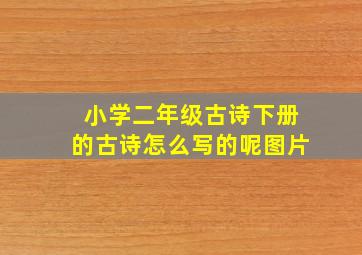 小学二年级古诗下册的古诗怎么写的呢图片